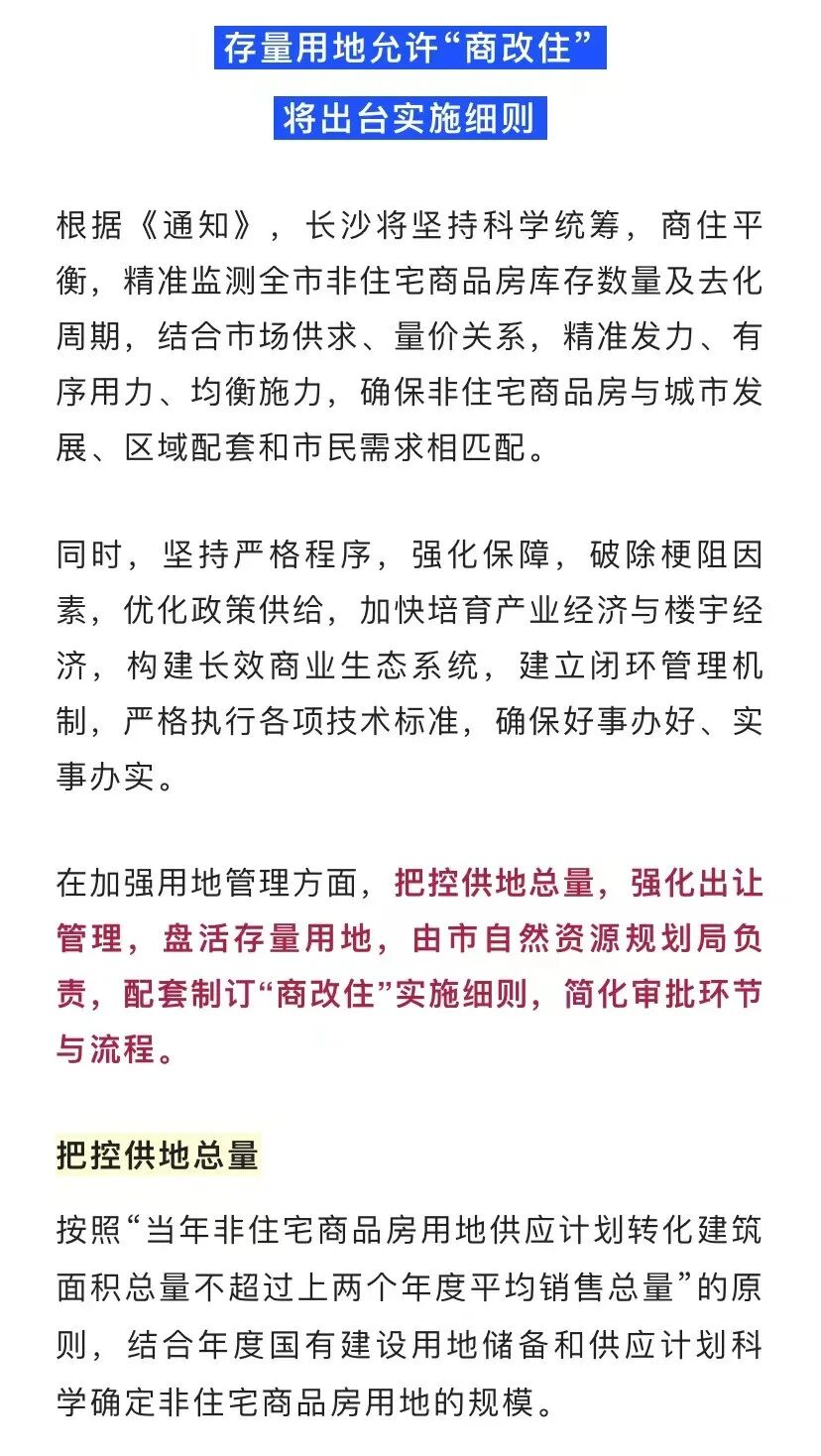 存量用地允许“商改住”

将出台实施细则

根据《通知》，长沙将坚持科学统筹，商住平衡，精准监测全市非住宅商品房库存数量及去化周期，结合市场供求、量价关系，精准发力、有序用力、均衡施力，确保非住宅商品房与城市发展、区域配套和市民需求相匹配。

同时，坚持严格程序，强化保障，破除梗阻因素，优化政策供给，加快培育产业经济与楼宇经济，构建长效商业生态系统，建立闭环管理机制，严格执行各项技术标准，确保好事办好、实事办实。

在加强用地管理方面，把控供地总量，强化出让管理，盘活存量用地，由市自然资源规划局负责，配套制订“商改住”实施细则，简化审批环节与流程。

把控供地总量

按照“当年非住宅商品房用地供应计划转化建筑面积总量不超过上两个年度平均销售总量”的原则，结合年度国有建设用地储备和供应计划科学确定非住宅商品房用地的规模。